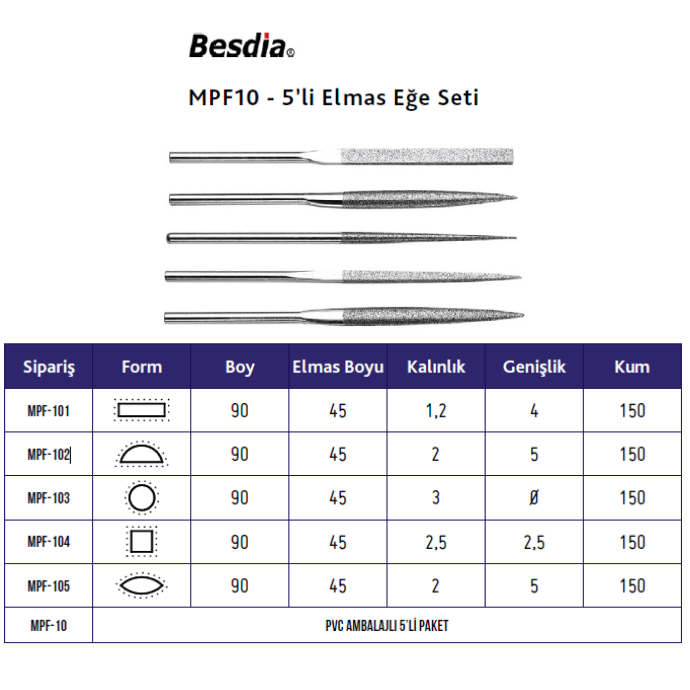 Besdia®

MPF10 - 5'li Elmas Eğe Seti

| Sipariş | Form | Boy | Elmas Boyu | Kalınlık | Genişlik | Kum |
|---|---|---|---|---|---|---|
| MPF-101 | | 90 | 45 | 1,2 | 4 | 150 |
| MPF-102 | | 90 | 45 | 2 | 5 | 150 |
| MPF-103 | | 90 | 45 | 3 | Ø | 150 |
| MPF-104 | | 90 | 45 | 2,5 | 2,5 | 150 |
| MPF-105 | | 90 | 45 | 2 | 5 | 150 |
| MPF-10 | PVC AMBALAJLI 5'Lİ PAKET | | | | | |